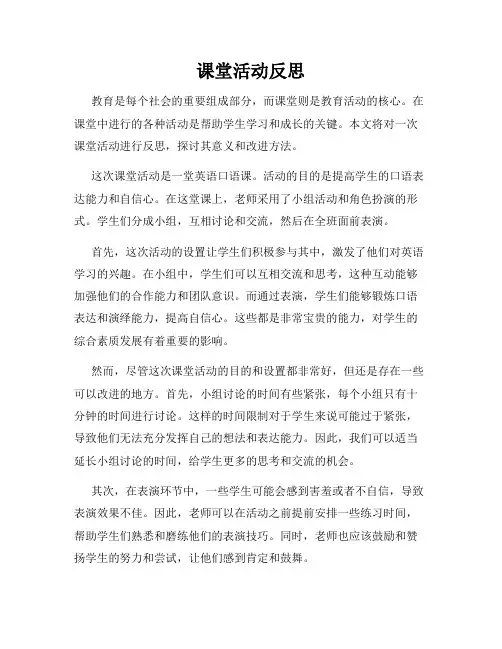 课堂活动反思

教育是每个社会的重要组成部分，而课堂则是教育活动的核心。在课堂中进行的各种活动是帮助学生学习和成长的关键。本文将对一次课堂活动进行反思，探讨其意义和改进方法。

这次课堂活动是一堂英语口语课。活动的目的是提高学生的口语表达能力和自信心。在这堂课上，老师采用了小组活动和角色扮演的形式。学生们分成小组，互相讨论和交流，然后在全班面前表演。

首先，这次活动的设置让学生们积极参与其中，激发了他们对英语学习的兴趣。在小组中，学生们可以互相交流和思考，这种互动能够加强他们的合作能力和团队意识。而通过表演，学生们能够锻炼口语表达和演绎能力，提高自信心。这些都是非常宝贵的能力，对学生的综合素质发展有着重要的影响。

然而，尽管这次课堂活动的目的和设置都非常好，但还是存在一些可以改进的地方。首先，小组讨论的时间有些紧张，每个小组只有十分钟的时间进行讨论。这样的时间限制对于学生来说可能过于紧张，导致他们无法充分发挥自己的想法和表达能力。因此，我们可以适当延长小组讨论的时间，给学生更多的思考和交流的机会。

其次，在表演环节中，一些学生可能会感到害羞或者不自信，导致表演效果不佳。因此，老师可以在活动之前提前安排一些练习时间，帮助学生们熟悉和磨练他们的表演技巧。同时，老师也应该鼓励和赞扬学生的努力和尝试，让他们感到肯定和鼓舞。